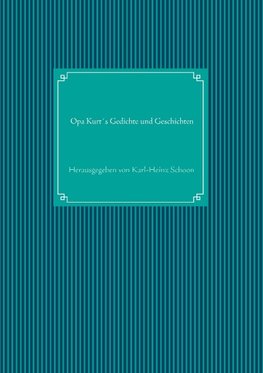 Opa Kurt´s Gedichte und Geschichten

Herausgegeben von Karl-Heinz Schoon